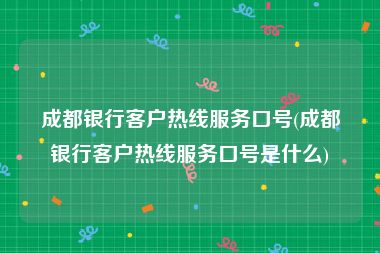 成都银行客户热线服务口号(成都银行客户热线服务口号是什么)